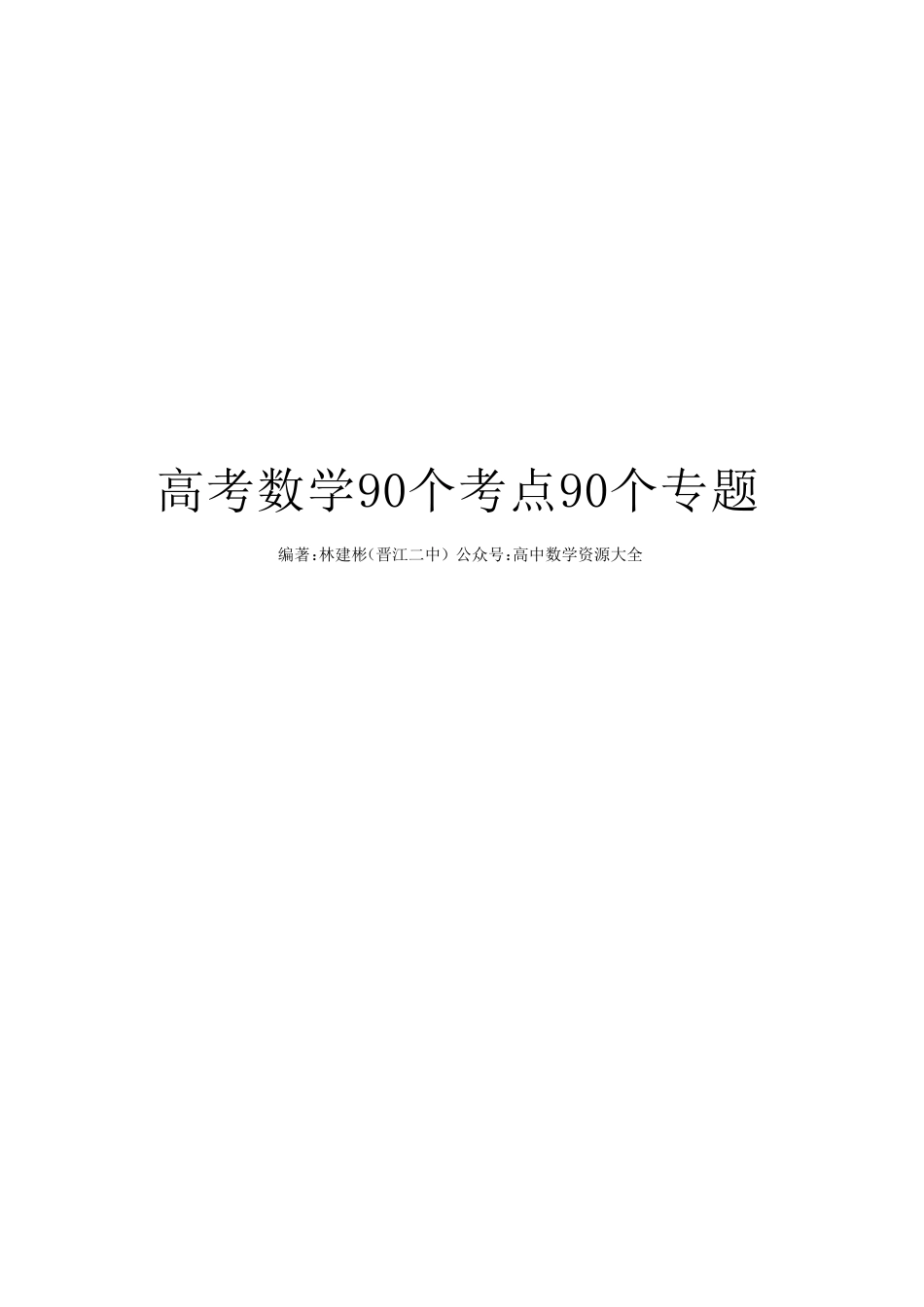 高考数学90个考点90个专题

编著:林建彬(晋江二中) 公众号:高中数学资源大全